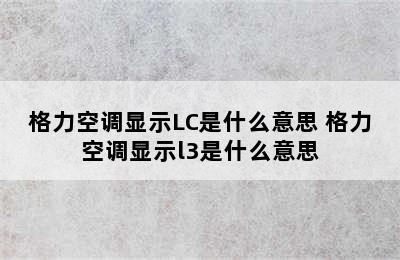 格力空调显示LC是什么意思 格力空调显示l3是什么意思